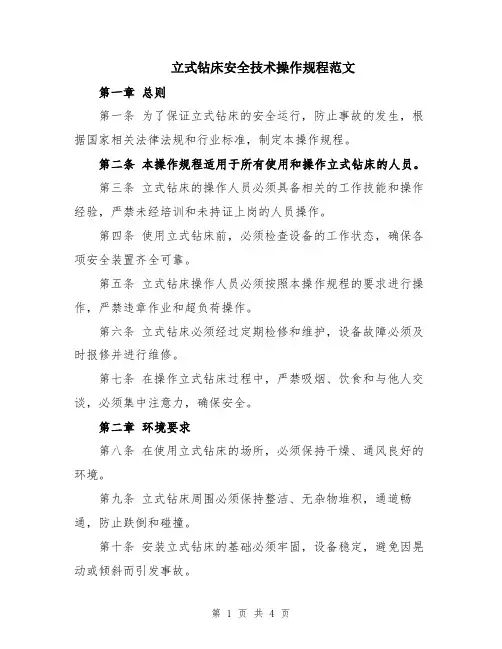 立式钻床安全技术操作规程范文

第一章 总则

第一条 为了保证立式钻床的安全运行，防止事故的发生，根据国家相关法律法规和行业标准，制定本操作规程。

第二条 本操作规程适用于所有使用和操作立式钻床的人员。

第三条 立式钻床的操作人员必须具备相关的工作技能和操作经验，严禁未经培训和未持证上岗的人员操作。

第四条 使用立式钻床前，必须检查设备的工作状态，确保各项安全装置齐全可靠。

第五条 立式钻床操作人员必须按照本操作规程的要求进行操作，严禁违章作业和超负荷操作。

第六条 立式钻床必须经过定期检修和维护，设备故障必须及时报修并进行维修。

第七条 在操作立式钻床过程中，严禁吸烟、饮食和与他人交谈，必须集中注意力，确保安全。

第二章 环境要求

第八条 在使用立式钻床的场所，必须保持干燥、通风良好的环境。

第九条 立式钻床周围必须保持整洁、无杂物堆积，通道畅通，防止跌倒和碰撞。

第十条 安装立式钻床的基础必须牢固，设备稳定，避免因晃动或倾斜而引发事故。

第 1 页 共 4 页